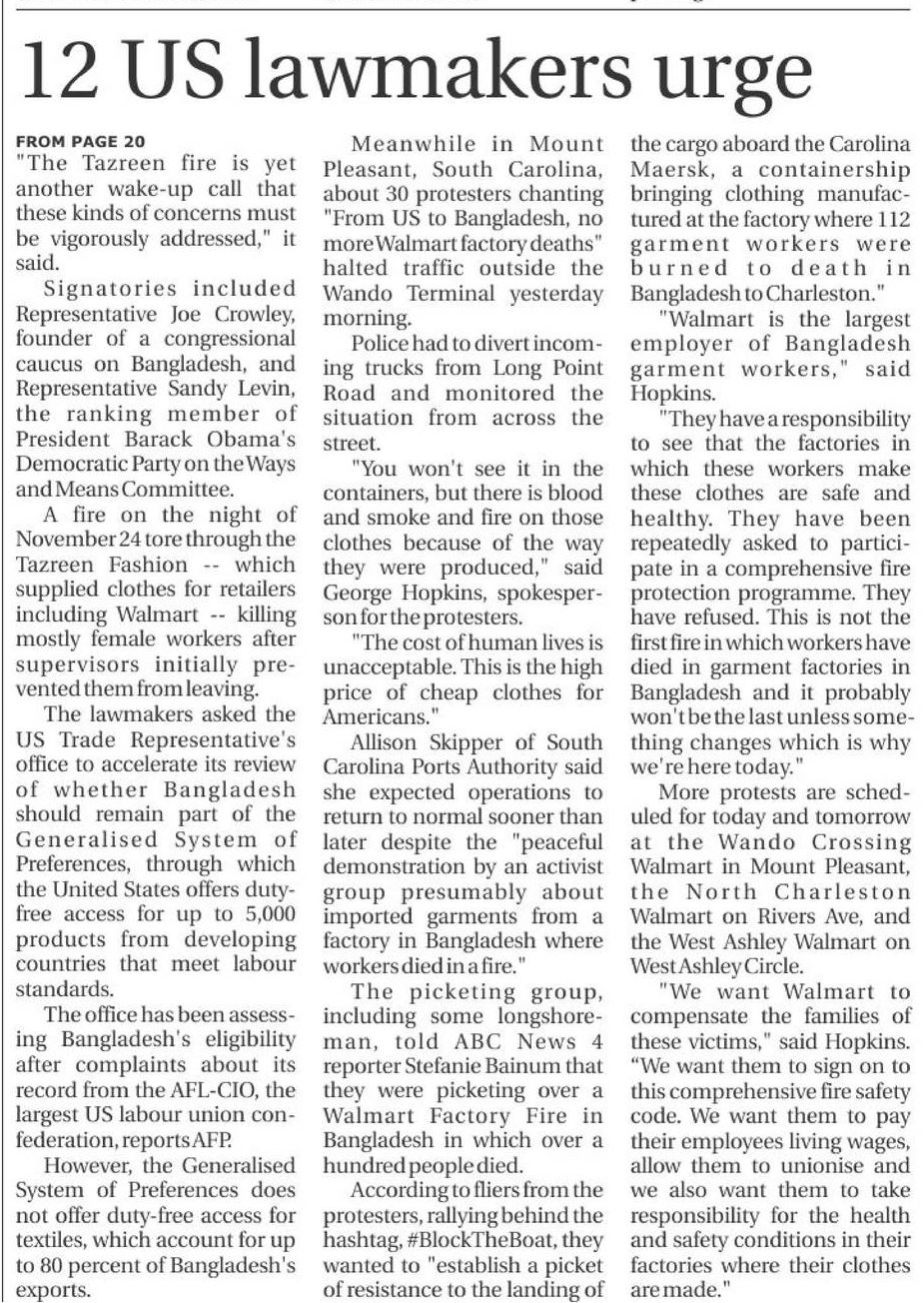 12 US lawmakers urge

FROM PAGE 20

"The Tazreen fire is yet another wake-up call that these kinds of concerns must be vigorously addressed," it said.

Signatories included Representative Joe Crowley, founder of a congressional caucus on Bangladesh, and Representative Sandy Levin, the ranking member of President Barack Obama's Democratic Party on the Ways and Means Committee.

A fire on the night of November 24 tore through the Tazreen Fashion -- which supplied clothes for retailers including Walmart -- killing mostly female workers after supervisors initially prevented them from leaving.

The lawmakers asked the US Trade Representative's office to accelerate its review of whether Bangladesh should remain part of the Generalised System of Preferences, through which the United States offers duty-free access for up to 5,000 products from developing countries that meet labour standards.

The office has been assessing Bangladesh's eligibility after complaints about its record from the AFL-CIO, the largest US labour union confederation, reports AFP.

However, the Generalised System of Preferences does not offer duty-free access for textiles, which account for up to 80 percent of Bangladesh's exports.

Meanwhile in Mount Pleasant, South Carolina, about 30 protesters chanting "From US to Bangladesh, no more Walmart factory deaths" halted traffic outside the Wando Terminal yesterday morning.

Police had to divert incoming trucks from Long Point Road and monitored the situation from across the street.

"You won't see it in the containers, but there is blood and smoke and fire on those clothes because of the way they were produced," said George Hopkins, spokesperson for the protesters.

"The cost of human lives is unacceptable. This is the high price of cheap clothes for Americans."

Allison Skipper of South Carolina Ports Authority said she expected operations to return to normal sooner than later despite the "peaceful demonstration by an activist group presumably about imported garments from a factory in Bangladesh where workers died in a fire."

The picketing group, including some longshoreman, told ABC News 4 reporter Stefanie Bainum that they were picketing over a Walmart Factory Fire in Bangladesh in which over a hundred people died.

According to fliers from the protesters, rallying behind the hashtag, #BlockTheBoat, they wanted to "establish a picket of resistance to the landing of the cargo aboard the Carolina Maersk, a containership bringing clothing manufactured at the factory where 112 garment workers were burned to death in Bangladesh to Charleston."

"Walmart is the largest employer of Bangladesh garment workers," said Hopkins.

"They have a responsibility to see that the factories in which these workers make these clothes are safe and healthy. They have been repeatedly asked to participate in a comprehensive fire protection programme. They have refused. This is not the first fire in which workers have died in garment factories in Bangladesh and it probably won't be the last unless something changes which is why we're here today."

More protests are scheduled for today and tomorrow at the Wando Crossing Walmart in Mount Pleasant, the North Charleston Walmart on Rivers Ave, and the West Ashley Walmart on West Ashley Circle.

"We want Walmart to compensate the families of these victims," said Hopkins. "We want them to sign on to this comprehensive fire safety code. We want them to pay their employees living wages, allow them to unionise and we also want them to take responsibility for the health and safety conditions in their factories where their clothes are made."